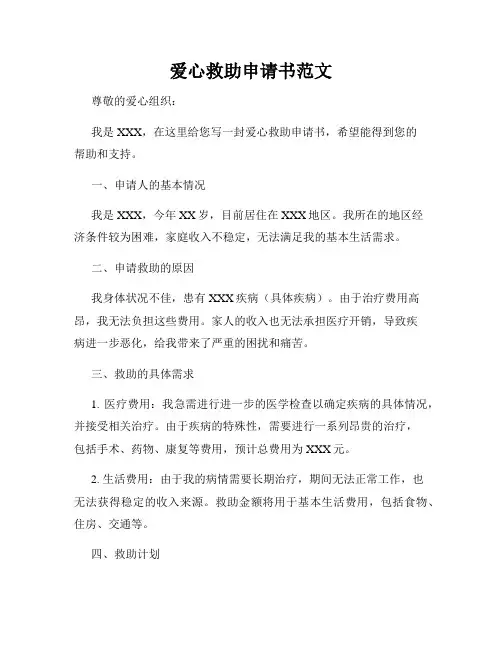 爱心救助申请书范文

尊敬的爱心组织：

我是 XXX，在这里给您写一封爱心救助申请书，希望能得到您的帮助和支持。

一、申请人的基本情况

我是 XXX，今年 XX 岁，目前居住在 XXX 地区。我所在的地区经济条件较为困难，家庭收入不稳定，无法满足我的基本生活需求。

二、申请救助的原因

我身体状况不佳，患有 XXX 疾病（具体疾病）。由于治疗费用高昂，我无法负担这些费用。家人的收入也无法承担医疗开销，导致疾病进一步恶化，给我带来了严重的困扰和痛苦。

三、救助的具体需求

1. 医疗费用：我急需进行进一步的医学检查以确定疾病的具体情况，并接受相关治疗。由于疾病的特殊性，需要进行一系列昂贵的治疗，包括手术、药物、康复等费用，预计总费用为 XXX 元。

2. 生活费用：由于我的病情需要长期治疗，期间无法正常工作，也无法获得稳定的收入来源。救助金额将用于基本生活费用，包括食物、住房、交通等。

四、救助计划